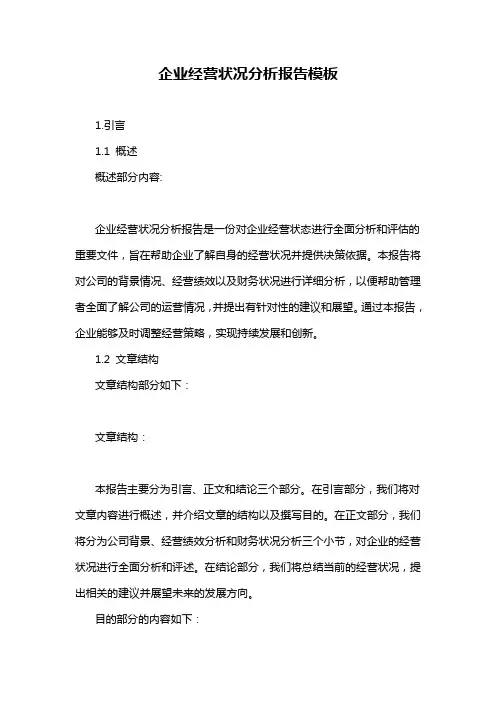 企业经营状况分析报告模板

1.引言

1.1 概述

概述部分内容:

企业经营状况分析报告是一份对企业经营状态进行全面分析和评估的重要文件，旨在帮助企业了解自身的经营状况并提供决策依据。本报告将对公司的背景情况、经营绩效以及财务状况进行详细分析，以便帮助管理者全面了解公司的运营情况，并提出有针对性的建议和展望。通过本报告，企业能够及时调整经营策略，实现持续发展和创新。

1.2 文章结构

文章结构部分如下：

文章结构：

本报告主要分为引言、正文和结论三个部分。在引言部分，我们将对文章内容进行概述，并介绍文章的结构以及撰写目的。在正文部分，我们将分为公司背景、经营绩效分析和财务状况分析三个小节，对企业的经营状况进行全面分析和评述。在结论部分，我们将总结当前的经营状况，提出相关的建议并展望未来的发展方向。

目的部分的内容如下：